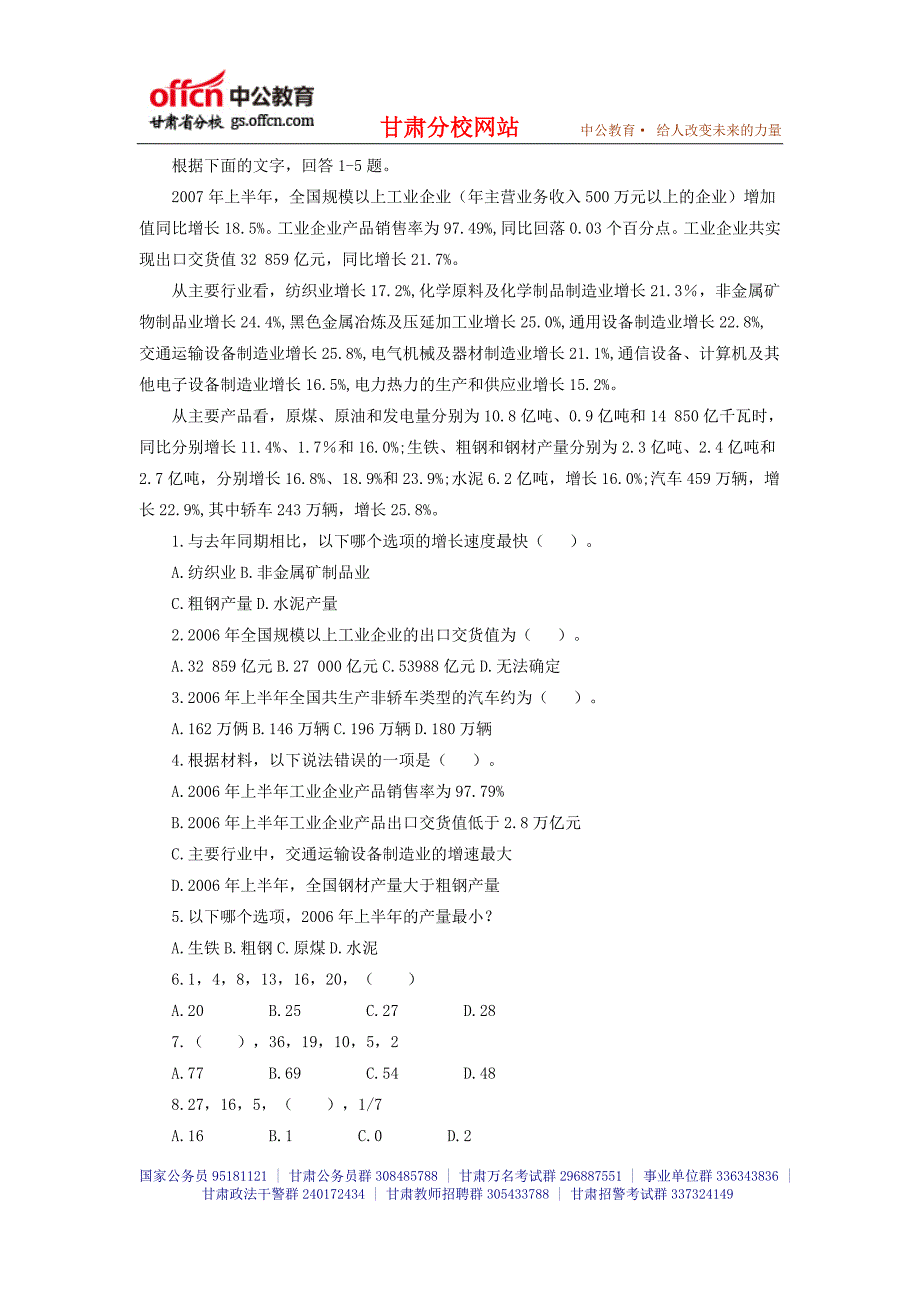 offcn 中公教育
甘肃省分校 gs.offcn.com
甘肃分校网站
中公教育· 给人改变未来的力量

根据下面的文字，回答 1-5 题。

2007 年上半年，全国规模以上工业企业（年主营业务收入 500 万元以上的企业）增加值同比增长 18.5%。工业企业产品销售率为 97.49%，同比回落 0.03 个百分点。工业企业共实现出口交货值 32 859 亿元，同比增长 21.7%。

从主要行业看，纺织业增长 17.2%，化学原料及化学制品制造业增长 21.3%，非金属矿物制品业增长 24.4%，黑色金属冶炼及压延加工业增长 25.0%，通用设备制造业增长 22.8%，交通运输设备制造业增长 25.8%，电气机械及器材制造业增长 21.1%，通信设备、计算机及其他电子设备制造业增长 16.5%，电力热力的生产和供应业增长 15.2%。

从主要产品看，原煤、原油和发电量分别为 10.8 亿吨、0.9 亿吨和 14 850 亿千瓦时，同比分别增长 11.4%、1.7%和 16.0%;生铁、粗钢和钢材产量分别为 2.3 亿吨、2.4 亿吨和 2.7 亿吨，分别增长 16.8%、18.9%和 23.9%;水泥 6.2 亿吨，增长 16.0%;汽车 459 万辆，增长 22.9%，其中轿车 243 万辆，增长 25.8%。

1.与去年同期相比，以下哪个选项的增长速度最快（ ）。

A.纺织业 B.非金属矿制品业

C.粗钢产量 D.水泥产量

2.2006 年全国规模以上工业企业的出口交货值为（ ）。

A.32 859 亿元 B.27 000 亿元 C.53988 亿元 D.无法确定

3.2006 年上半年全国共生产非轿车类型的汽车约为（ ）。

A.162 万俩 B.146 万辆 C.196 万辆 D.180 万辆

4.根据材料，以下说法错误的一项是（ ）。

A.2006 年上半年工业企业产品销售率为 97.79%

B.2006 年上半年工业企业产品出口交货值低于 2.8 万亿元

C.主要行业中，交通运输设备制造业的增速最大

D.2006 年上半年，全国钢材产量大于粗钢产量

5.以下哪个选项，2006 年上半年的产量最小？

A.生铁 B.粗钢 C.原煤 D.水泥

6.1，4，8，13，16，20，（ ）

A.20 B.25 C.27 D.28

7.（ ），36，19，10，5，2

A.77 B.69 C.54 D.48

8.27，16，5，（ ），1/7

A.16 B.1 C.0 D.2

国家公务员 95181121 | 甘肃公务员群 308485788 | 甘肃万名考试群 296887551 | 事业单位群 336343836 | 甘肃政法干警群 240172434 | 甘肃教师招聘群 305433788 | 甘肃招警考试群 337324149